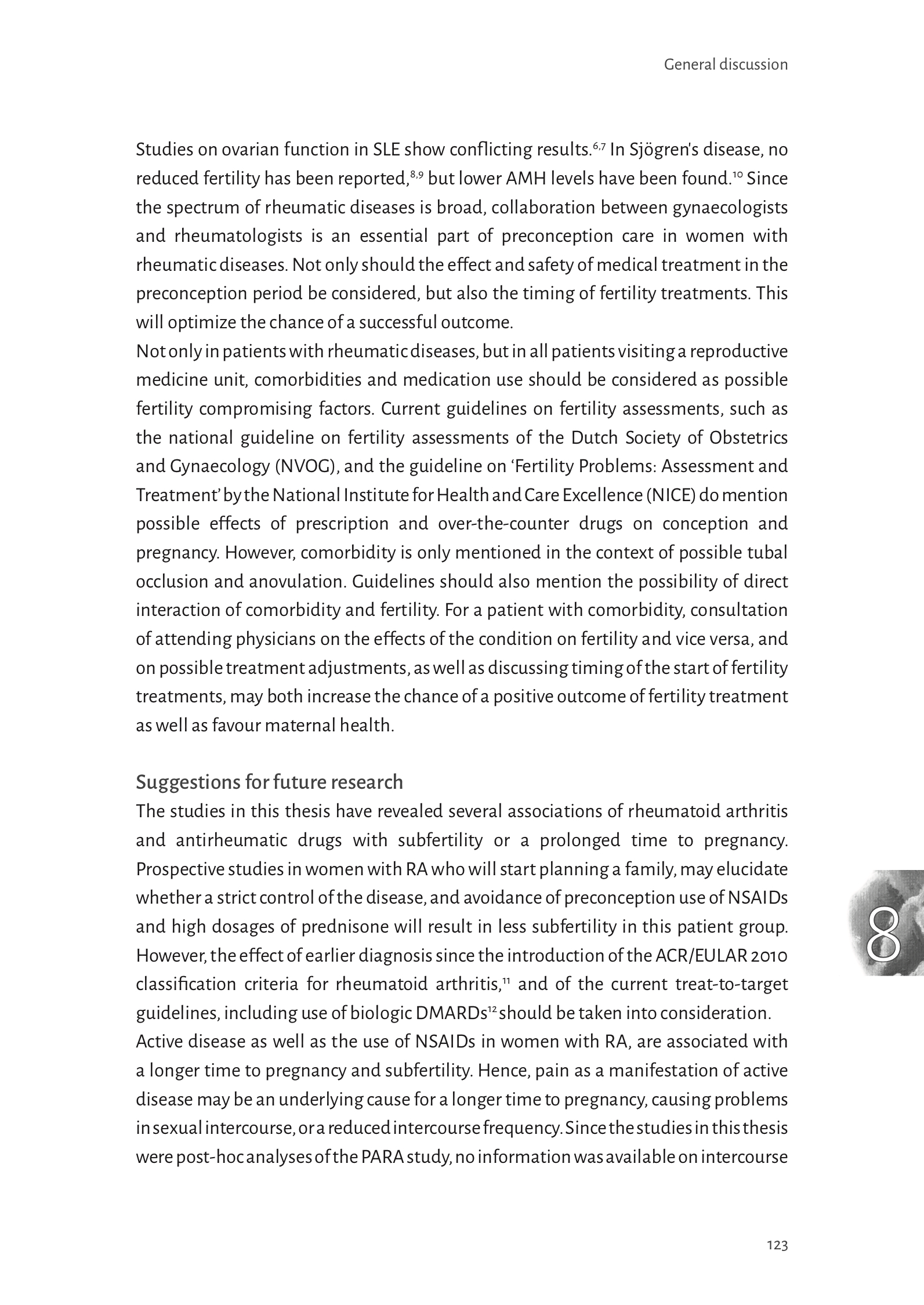 General discussion

Studies on ovarian function in SLE show conflicting results.$^{6,7}$ In Sjögren's disease, no reduced fertility has been reported,$^{8,9}$ but lower AMH levels have been found.$^{10}$ Since the spectrum of rheumatic diseases is broad, collaboration between gynaecologists and rheumatologists is an essential part of preconception care in women with rheumatic diseases. Not only should the effect and safety of medical treatment in the preconception period be considered, but also the timing of fertility treatments. This will optimize the chance of a successful outcome.

Not only in patients with rheumatic diseases, but in all patients visiting a reproductive medicine unit, comorbidities and medication use should be considered as possible fertility compromising factors. Current guidelines on fertility assessments, such as the national guideline on fertility assessments of the Dutch Society of Obstetrics and Gynaecology (NVOG), and the guideline on 'Fertility Problems: Assessment and Treatment' by the National Institute for Health and Care Excellence (NICE) do mention possible effects of prescription and over-the-counter drugs on conception and pregnancy. However, comorbidity is only mentioned in the context of possible tubal occlusion and anovulation. Guidelines should also mention the possibility of direct interaction of comorbidity and fertility. For a patient with comorbidity, consultation of attending physicians on the effects of the condition on fertility and vice versa, and on possible treatment adjustments, as well as discussing timing of the start of fertility treatments, may both increase the chance of a positive outcome of fertility treatment as well as favour maternal health.

Suggestions for future research

The studies in this thesis have revealed several associations of rheumatoid arthritis and antirheumatic drugs with subfertility or a prolonged time to pregnancy. Prospective studies in women with RA who will start planning a family, may elucidate whether a strict control of the disease, and avoidance of preconception use of NSAIDs and high dosages of prednisone will result in less subfertility in this patient group. However, the effect of earlier diagnosis since the introduction of the ACR/EULAR 2010 classification criteria for rheumatoid arthritis,$^{11}$ and of the current treat-to-target guidelines, including use of biologic DMARDs$^{12}$ should be taken into consideration.

Active disease as well as the use of NSAIDs in women with RA, are associated with a longer time to pregnancy and subfertility. Hence, pain as a manifestation of active disease may be an underlying cause for a longer time to pregnancy, causing problems in sexual intercourse, or a reduced intercourse frequency. Since the studies in this thesis were post-hoc analyses of the PARA study, no information was available on intercourse

8

123